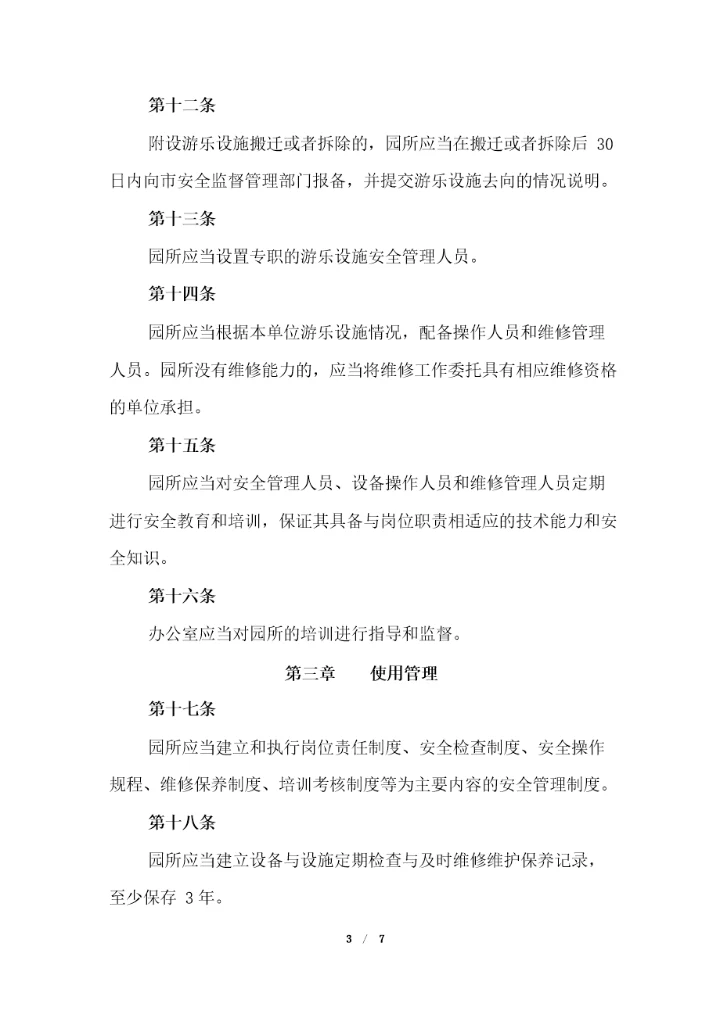 第十二条

附设游乐设施搬迁或者拆除的，园所应当在搬迁或者拆除后 30 日内向市安全监督管理部门报备，并提交游乐设施去向的情况说明。

第十三条

园所应当设置专职的游乐设施安全管理人员。

第十四条

园所应当根据本单位游乐设施情况，配备操作人员和维修管理人员。园所没有维修能力的，应当将维修工作委托具有相应维修资格的单位承担。

第十五条

园所应当对安全管理人员、设备操作人员和维修管理人员定期进行安全教育和培训，保证其具备与岗位职责相适应的技术能力和安全知识。

第十六条

办公室应当对园所的培训进行指导和监督。

第三章　　使用管理

第十七条

园所应当建立和执行岗位责任制度、安全检查制度、安全操作规程、维修保养制度、培训考核制度等为主要内容的安全管理制度。

第十八条

园所应当建立设备与设施定期检查与及时维修维护保养记录，至少保存 3 年。

3 / 7